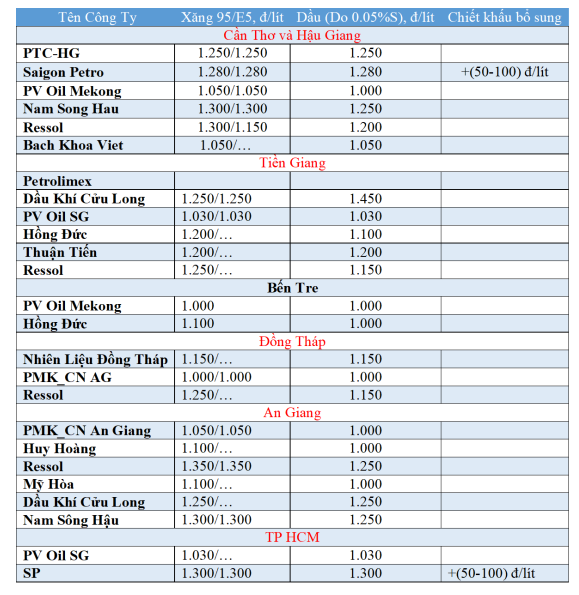 | Tên Công Ty | Xăng 95/E5, đ/lít | Dầu (Do 0.05%S), đ/lít | Chiết khấu bổ sung |
|---|---|---|---|
| Cần Thơ và Hậu Giang | | | |
| PTC-HG | 1.250/1.250 | 1.250 | |
| Saigon Petro | 1.280/1.280 | 1.280 | +(50-100) đ/lít |
| PV Oil Mekong | 1.050/1.050 | 1.000 | |
| Nam Song Hau | 1.300/1.300 | 1.250 | |
| Ressol | 1.300/1.150 | 1.200 | |
| Bach Khoa Viet | 1.050/… | 1.050 | |
| Tiền Giang | | | |
| Petrolimex | | | |
| Dầu Khí Cửu Long | 1.250/1.250 | 1.450 | |
| PV Oil SG | 1.030/1.030 | 1.030 | |
| Hồng Đức | 1.200/… | 1.100 | |
| Thuận Tiến | 1.200/… | 1.200 | |
| Ressol | 1.250/… | 1.150 | |
| Bến Tre | | | |
| PV Oil Mekong | 1.000 | 1.000 | |
| Hồng Đức | 1.100 | 1.000 | |
| Đồng Tháp | | | |
| Nhiên Liệu Đồng Tháp | 1.150/… | 1.150 | |
| PMK_CN AG | 1.000/1.000 | 1.000 | |
| Ressol | 1.250/… | 1.150 | |
| An Giang | | | |
| PMK_CN An Giang | 1.050/1.050 | 1.000 | |
| Huy Hoàng | 1.100/… | 1.000 | |
| Ressol | 1.350/1.350 | 1.250 | |
| Mỹ Hòa | 1.100/… | 1.000 | |
| Dầu Khí Cửu Long | 1.250/… | 1.250 | |
| Nam Sông Hậu | 1.300/1.300 | 1.250 | |
| TP HCM | | | |
| PV Oil SG | 1.030/… | 1.030 | |
| SP | 1.300/1.300 | 1.300 | +(50-100) đ/lít |